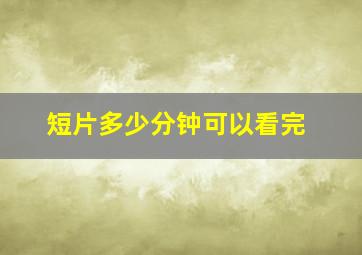 短片多少分钟可以看完